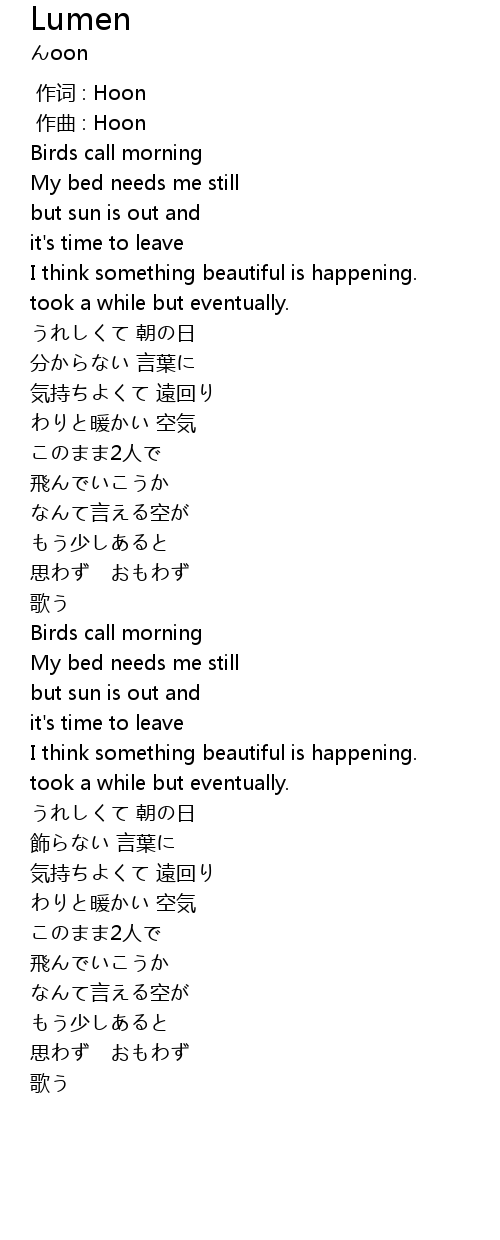 Lumen
んoon

作词 : Hoon
作曲 : Hoon
Birds call morning
My bed needs me still
but sun is out and
it's time to leave
I think something beautiful is happening.
took a while but eventually.
うれしくて 朝の日
分からない 言葉に
気持ちよくて 遠回り
わりと暖かい 空気
このまま2人で
飛んでいこうか
なんて言える空が
もう少しあると
思わず　おもわず
歌う
Birds call morning
My bed needs me still
but sun is out and
it's time to leave
I think something beautiful is happening.
took a while but eventually.
うれしくて 朝の日
飾らない 言葉に
気持ちよくて 遠回り
わりと暖かい 空気
このまま2人で
飛んでいこうか
なんて言える空が
もう少しあると
思わず　おもわず
歌う